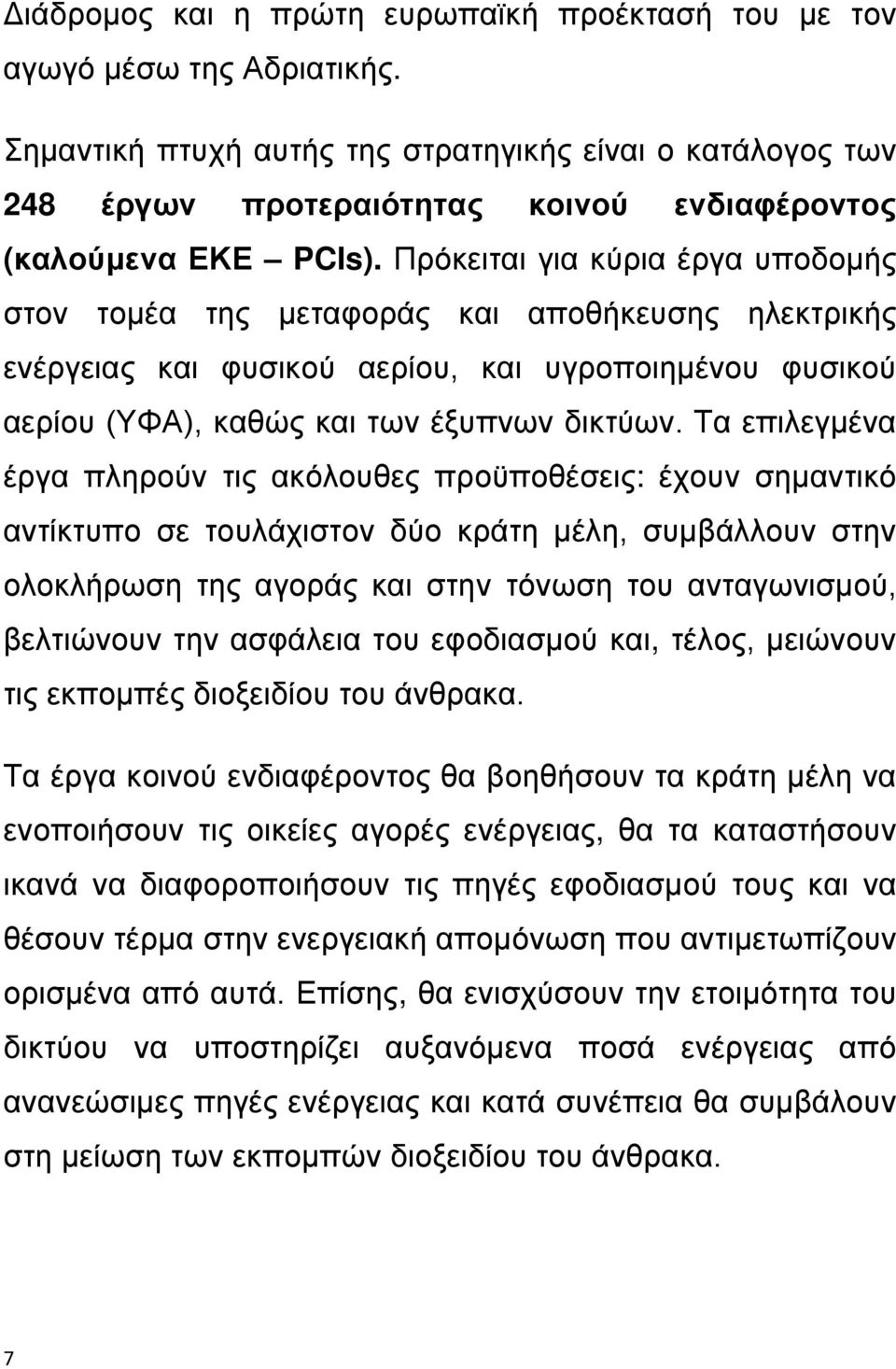 Διάδρομος και η πρώτη ευρωπαϊκή προέκτασή του με τον αγωγό μέσω της Αδριατικής.

Σημαντική πτυχή αυτής της στρατηγικής είναι ο κατάλογος των 248 έργων προτεραιότητας κοινού ενδιαφέροντος (καλούμενα ΕΚΕ – PCIs). Πρόκειται για κύρια έργα υποδομής στον τομέα της μεταφοράς και αποθήκευσης ηλεκτρικής ενέργειας και φυσικού αερίου, και υγροποιημένου φυσικού αερίου (ΥΦΑ), καθώς και των έξυπνων δικτύων. Τα επιλεγμένα έργα πληρούν τις ακόλουθες προϋποθέσεις: έχουν σημαντικό αντίκτυπο σε τουλάχιστον δύο κράτη μέλη, συμβάλλουν στην ολοκλήρωση της αγοράς και στην τόνωση του ανταγωνισμού, βελτιώνουν την ασφάλεια του εφοδιασμού και, τέλος, μειώνουν τις εκπομπές διοξειδίου του άνθρακα.

Τα έργα κοινού ενδιαφέροντος θα βοηθήσουν τα κράτη μέλη να ενοποιήσουν τις οικείες αγορές ενέργειας, θα τα καταστήσουν ικανά να διαφοροποιήσουν τις πηγές εφοδιασμού τους και να θέσουν τέρμα στην ενεργειακή απομόνωση που αντιμετωπίζουν ορισμένα από αυτά. Επίσης, θα ενισχύσουν την ετοιμότητα του δικτύου να υποστηρίζει αυξανόμενα ποσά ενέργειας από ανανεώσιμες πηγές ενέργειας και κατά συνέπεια θα συμβάλουν στη μείωση των εκπομπών διοξειδίου του άνθρακα.

7